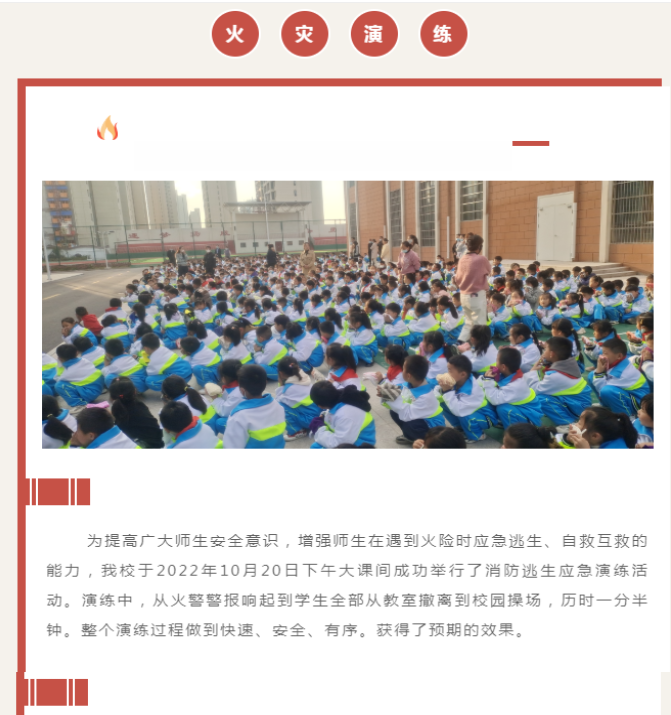 火 灾 演 练

为提高广大师生安全意识，增强师生在遇到火险时应急逃生、自救互救的能力，我校于2022年10月20日下午大课间成功举行了消防逃生应急演练活动。演练中，从火警警报响起到学生全部从教室撤离到校园操场，历时一分半钟。整个演练过程做到快速、安全、有序。获得了预期的效果。